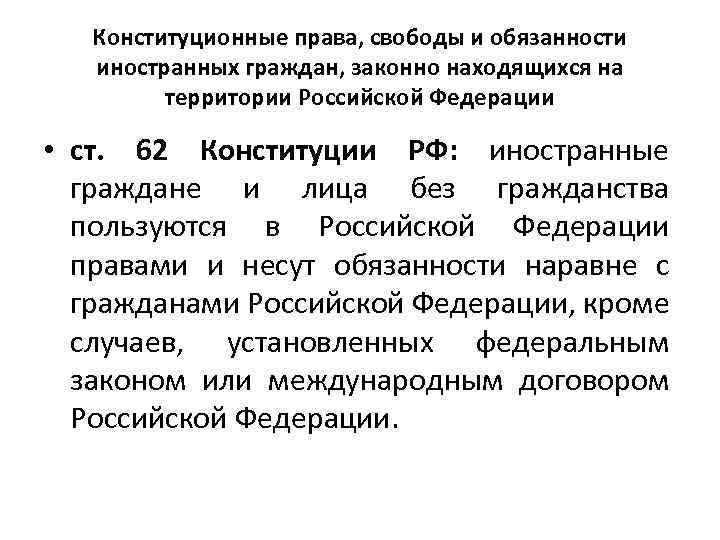 Конституционные права, свободы и обязанности иностранных граждан, законно находящихся на территории Российской Федерации

• ст. 62 Конституции РФ: иностранные граждане и лица без гражданства пользуются в Российской Федерации правами и несут обязанности наравне с гражданами Российской Федерации, кроме случаев, установленных федеральным законом или международным договором Российской Федерации.